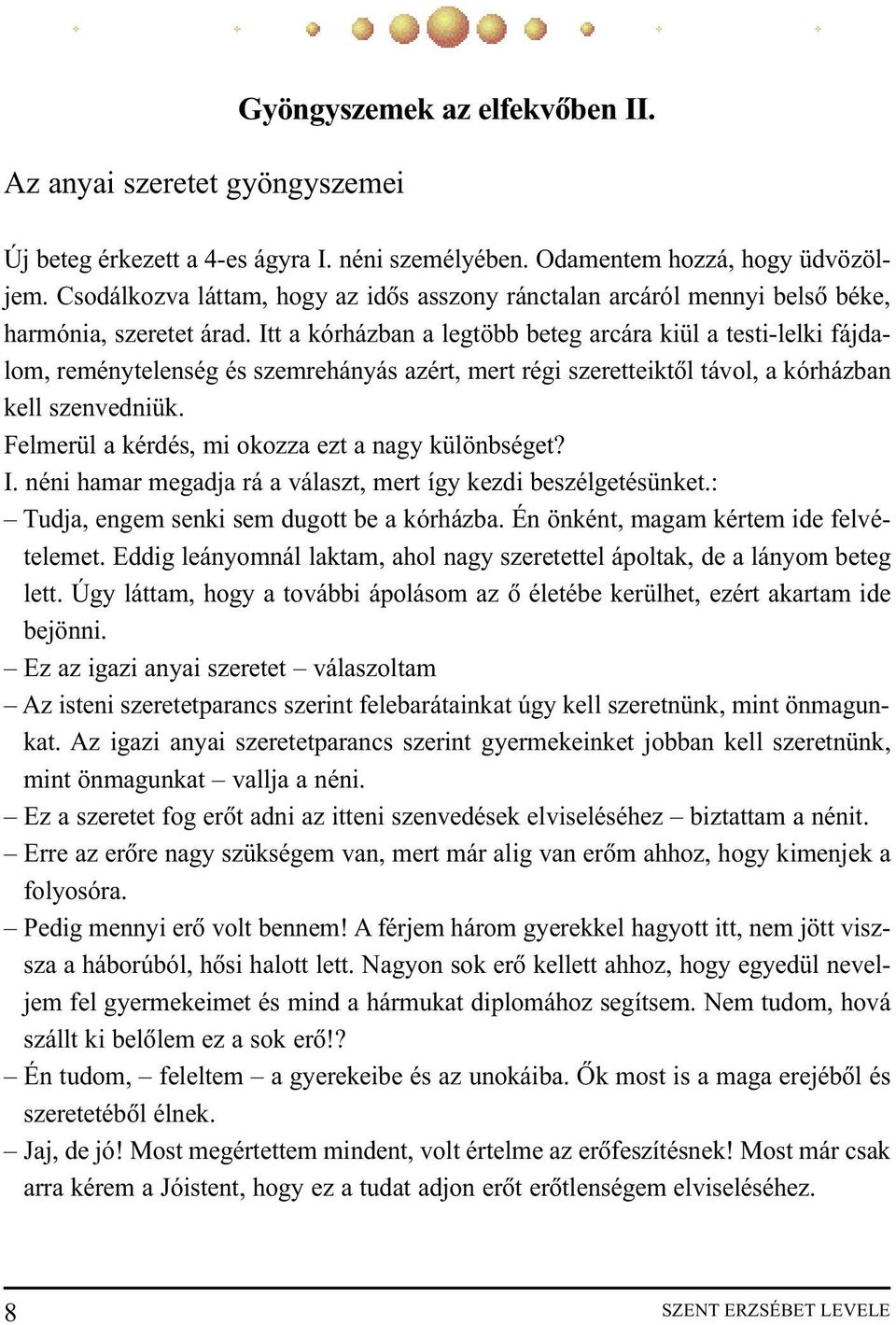 Gyöngyszemek az elfekvőben II.

Az anyai szeretet gyöngyszemei

Új beteg érkezett a 4-es ágyra I. néni személyében. Odamentem hozzá, hogy üdvözöljem. Csodálkozva láttam, hogy az idős asszony ránctalan arcáról mennyi belső béke, harmónia, szeretet árad. Itt a kórházban a legtöbb beteg arcára kiül a testi-lelki fájdalom, reménytelenség és szemrehányás azért, mert régi szeretteiktől távol, a kórházban kell szenvedniük.
Felmerül a kérdés, mi okozza ezt a nagy különbséget?
I. néni hamar megadja rá a választ, mert így kezdi beszélgetésünket.:
– Tudja, engem senki sem dugott be a kórházba. Én önként, magam kértem ide felvételemet. Eddig leányomnál laktam, ahol nagy szeretettel ápoltak, de a lányom beteg lett. Úgy láttam, hogy a további ápolásom az ő életébe kerülhet, ezért akartam ide bejönni.
– Ez az igazi anyai szeretet – válaszoltam
– Az isteni szeretetparancs szerint felebarátainkat úgy kell szeretnünk, mint önmagunkat. Az igazi anyai szeretetparancs szerint gyermekeinket jobban kell szeretnünk, mint önmagunkat – vallja a néni.
– Ez a szeretet fog erőt adni az itteni szenvedések elviseléséhez – biztattam a nénit.
– Erre az erőre nagy szükségem van, mert már alig van erőm ahhoz, hogy kimenjek a folyosóra.
– Pedig mennyi erő volt bennem! A férjem három gyerekkel hagyott itt, nem jött vissza a háborúból, hősi halott lett. Nagyon sok erő kellett ahhoz, hogy egyedül neveljem fel gyermekeimet és mind a hármukat diplomához segítsem. Nem tudom, hová szállt ki belőlem ez a sok erő!?
– Én tudom, – feleltem – a gyerekeibe és az unokáiba. Ők most is a maga erejéből és szeretetéből élnek.
– Jaj, de jó! Most megértettem mindent, volt értelme az erőfeszítésnek! Most már csak arra kérem a Jóistent, hogy ez a tudat adjon erőt erőtlenségem elviseléséhez.

8 SZENT ERZSÉBET LEVELE